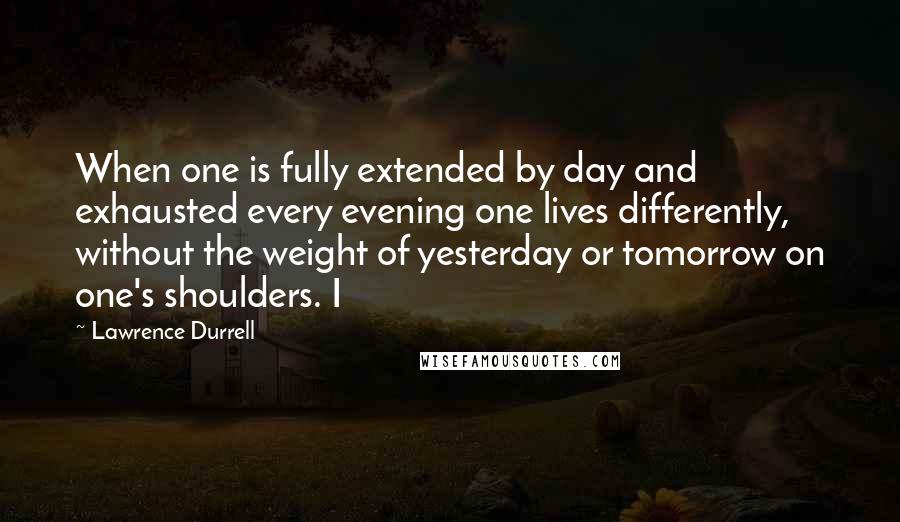 When one is fully extended by day and exhausted every evening one lives differently, without the weight of yesterday or tomorrow on one's shoulders. I

~ Lawrence Durrell

WISEFAMOUSQUOTES.COM